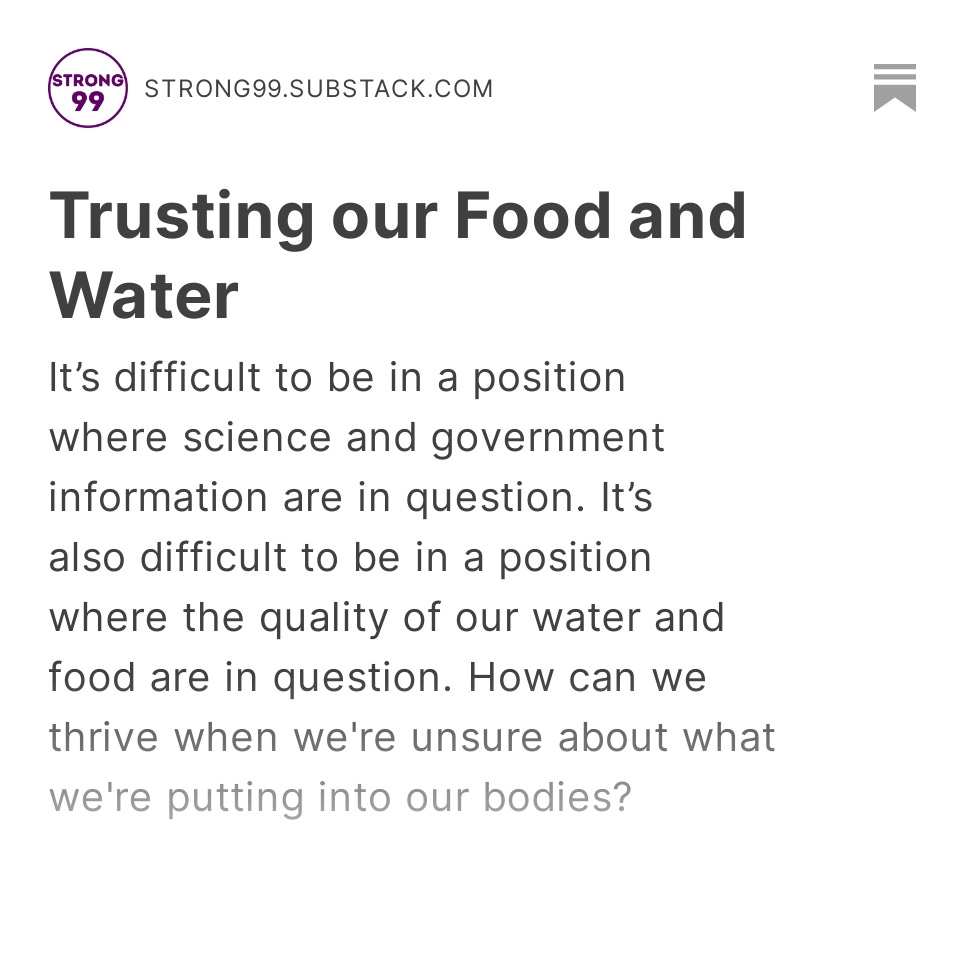 STRONG 99

STRONG99.SUBSTACK.COM

Trusting our Food and Water

It’s difficult to be in a position where science and government information are in question. It’s also difficult to be in a position where the quality of our water and food are in question. How can we thrive when we're unsure about what we're putting into our bodies?